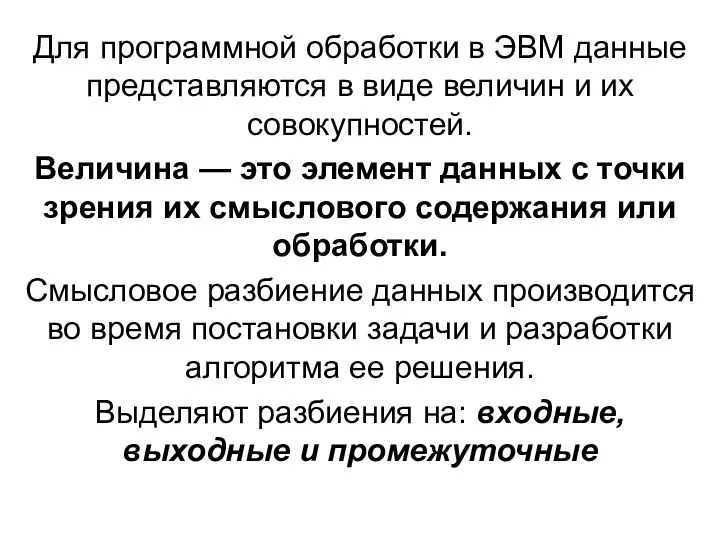 Для программной обработки в ЭВМ данные представляются в виде величин и их совокупностей.

Величина — это элемент данных с точки зрения их смыслового содержания или обработки.

Смысловое разбиение данных производится во время постановки задачи и разработки алгоритма ее решения.

Выделяют разбиения на: входные, выходные и промежуточные